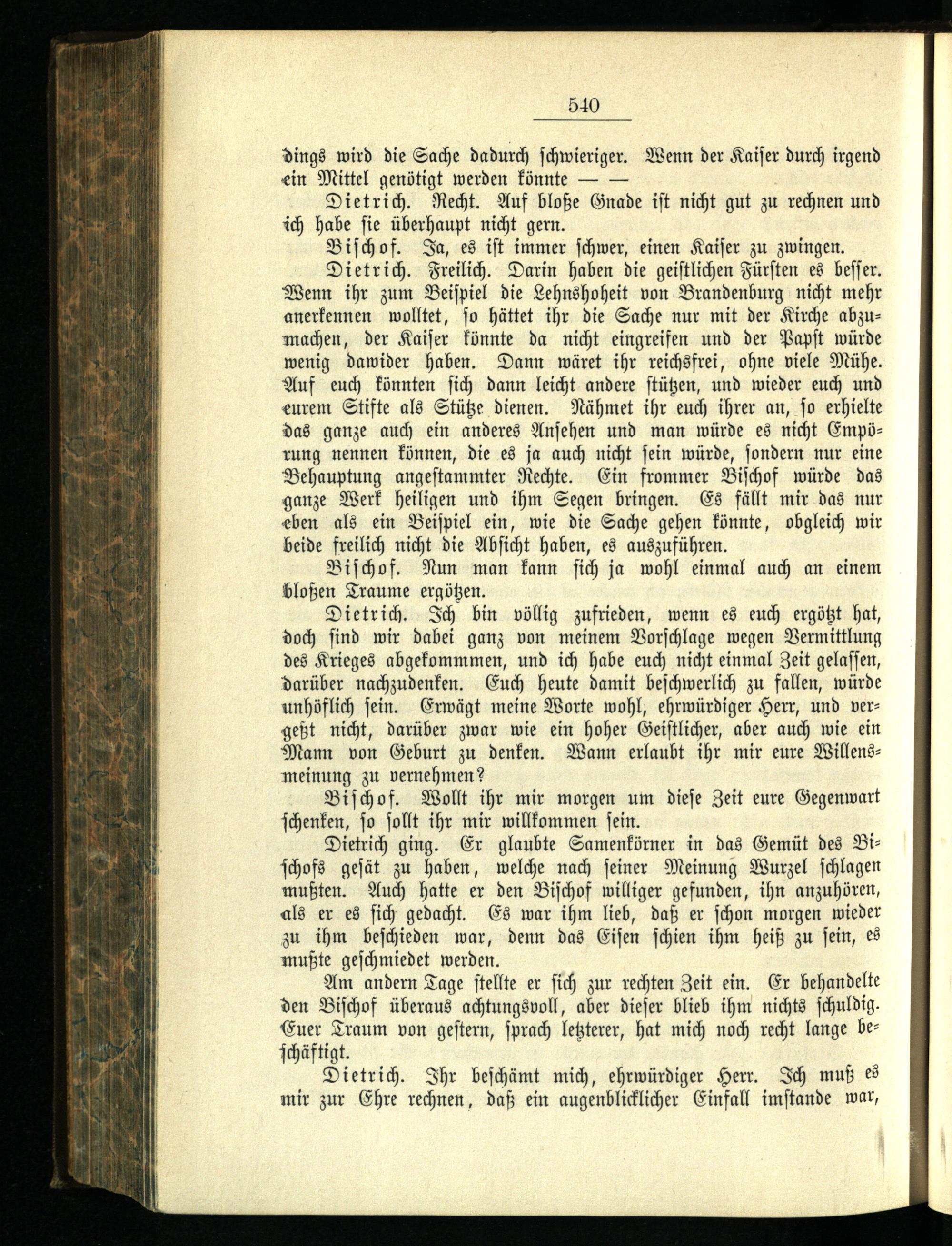 540

dings wird die Sache dadurch schwieriger. Wenn der Kaiser durch irgend ein Mittel genötigt werden könnte — —

Dietrich. Recht. Auf bloße Gnade ist nicht gut zu rechnen und ich habe sie überhaupt nicht gern.

Bischof. Ja, es ist immer schwer, einen Kaiser zu zwingen.

Dietrich. Freilich. Darin haben die geistlichen Fürsten es besser. Wenn ihr zum Beispiel die Lehnshoheit von Brandenburg nicht mehr anerkennen wolltet, so hättet ihr die Sache nur mit der Kirche abzumachen, der Kaiser könnte da nicht eingreifen und der Papst würde wenig dawider haben. Dann wäret ihr reichsfrei, ohne viele Mühe. Auf euch könnten sich dann leicht andere stützen, und wieder euch und eurem Stifte als Stütze dienen. Nähmet ihr euch ihrer an, so erhielte das ganze auch ein anderes Ansehen und man würde es nicht Empörung nennen können, die es ja auch nicht sein würde, sondern nur eine Behauptung angestammter Rechte. Ein frommer Bischof würde das ganze Werk heiligen und ihm Segen bringen. Es fällt mir das nur eben als ein Beispiel ein, wie die Sache gehen könnte, obgleich wir beide freilich nicht die Absicht haben, es auszuführen.

Bischof. Nun man kann sich ja wohl einmal auch an einem bloßen Traume ergötzen.

Dietrich. Ich bin völlig zufrieden, wenn es euch ergötzt hat, doch sind wir dabei ganz von meinem Vorschlage wegen Vermittlung des Krieges abgekommmen, und ich habe euch nicht einmal Zeit gelassen, darüber nachzudenken. Euch heute damit beschwerlich zu fallen, würde unhöflich sein. Erwägt meine Worte wohl, ehrwürdiger Herr, und vergeßt nicht, darüber zwar wie ein hoher Geistlicher, aber auch wie ein Mann von Geburt zu denken. Wann erlaubt ihr mir eure Willensmeinung zu vernehmen?

Bischof. Wollt ihr mir morgen um diese Zeit eure Gegenwart schenken, so sollt ihr mir willkommen sein.

Dietrich ging. Er glaubte Samenkörner in das Gemüt des Bischofs gesät zu haben, welche nach seiner Meinung Wurzel schlagen mußten. Auch hatte er den Bischof williger gefunden, ihn anzuhören, als er es sich gedacht. Es war ihm lieb, daß er schon morgen wieder zu ihm beschieden war, denn das Eisen schien ihm heiß zu sein, es mußte geschmiedet werden.

Am andern Tage stellte er sich zur rechten Zeit ein. Er behandelte den Bischof überaus achtungsvoll, aber dieser blieb ihm nichts schuldig. Euer Traum von gestern, sprach letzterer, hat mich noch recht lange beschäftigt.

Dietrich. Ihr beschämt mich, ehrwürdiger Herr. Ich muß es mir zur Ehre rechnen, daß ein augenblicklicher Einfall imstande war,